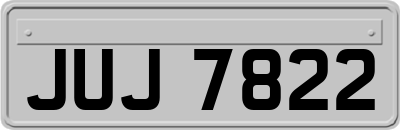 JUJ 7822